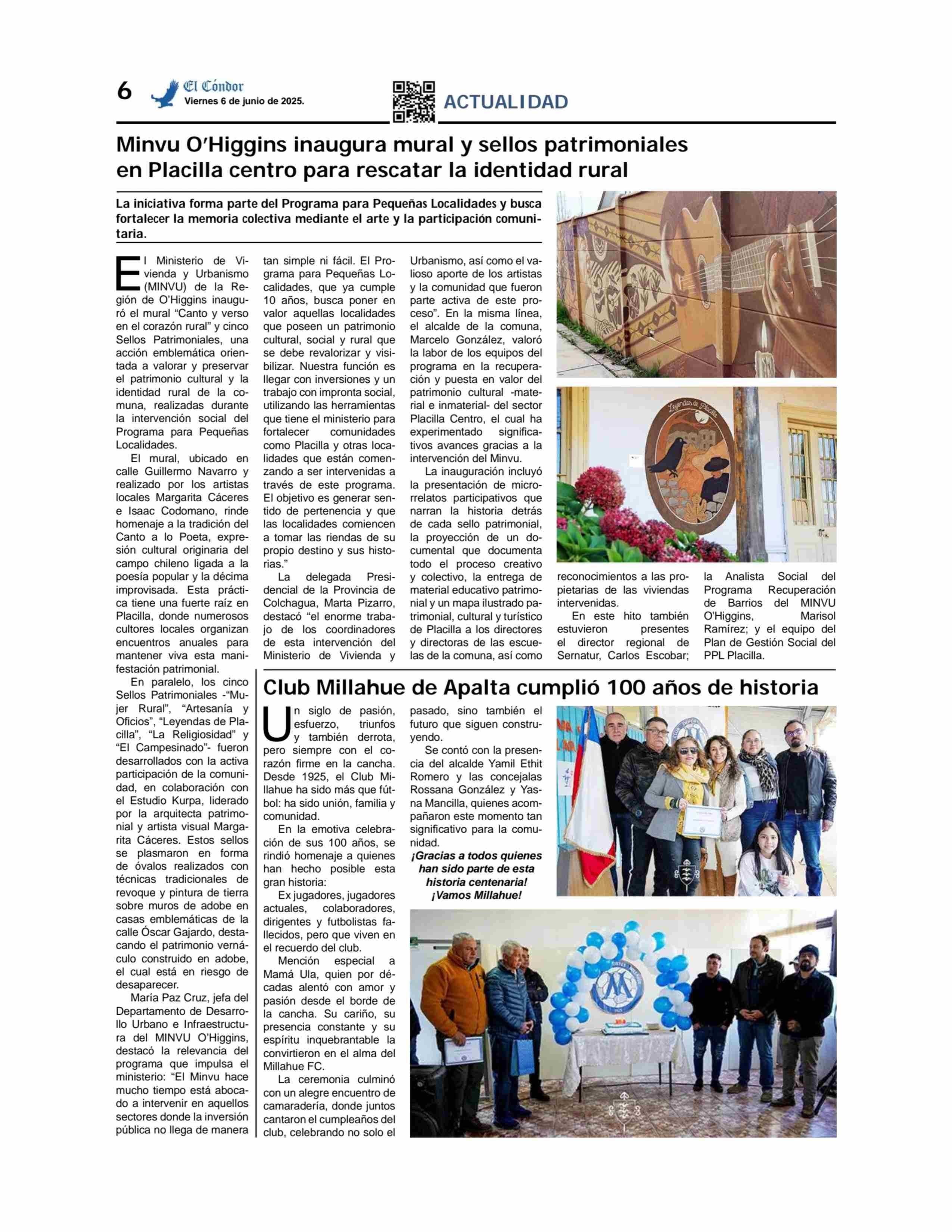 6 El Cóndor Viernes 6 de junio de 2025.

ACTUALIDAD

Minvu O'Higgins inaugura mural y sellos patrimoniales en Placilla centro para rescatar la identidad rural

La iniciativa forma parte del Programa para Pequeñas Localidades y busca fortalecer la memoria colectiva mediante el arte y la participación comunitaria.

El Ministerio de Vivienda y Urbanismo (MINVU) de la Región de O'Higgins inauguró el mural "Canto y verso en el corazón rural" y cinco Sellos Patrimoniales, una acción emblemática orientada a valorar y preservar el patrimonio cultural y la identidad rural de la comuna, realizadas durante la intervención social del Programa para Pequeñas Localidades.

El mural, ubicado en calle Guillermo Navarro y realizado por los artistas locales Margarita Cáceres e Isaac Codomano, rinde homenaje a la tradición del Canto a lo Poeta, expresión cultural originaria del campo chileno ligada a la poesía popular y la décima improvisada. Esta práctica tiene una fuerte raíz en Placilla, donde numerosos cultores locales organizan encuentros anuales para mantener viva esta manifestación patrimonial.

En paralelo, los cinco Sellos Patrimoniales -"Mujer Rural", "Artesanía y Oficios", "Leyendas de Placilla", "La Religiosidad" y "El Campesinado"- fueron desarrollados con la activa participación de la comunidad, en colaboración con el Estudio Kurpa, liderado por la arquitecta patrimonial y artista visual Margarita Cáceres. Estos sellos se plasmaron en forma de óvalos realizados con técnicas tradicionales de revoque y pintura de tierra sobre muros de adobe en casas emblemáticas de la calle Óscar Gajardo, destacando el patrimonio vernáculo construido en adobe, el cual está en riesgo de desaparecer.

María Paz Cruz, jefa del Departamento de Desarrollo Urbano e Infraestructura del MINVU O'Higgins, destacó la relevancia del programa que impulsa el ministerio: "El Minvu hace mucho tiempo está abocado a intervenir en aquellos sectores donde la inversión pública no llega de manera tan simple ni fácil. El Programa para Pequeñas Localidades, que ya cumple 10 años, busca poner en valor aquellas localidades que poseen un patrimonio cultural, social y rural que se debe revalorizar y visibilizar. Nuestra función es llegar con inversiones y un trabajo con impronta social, utilizando las herramientas que tiene el ministerio para fortalecer comunidades como Placilla y otras localidades que están comenzando a ser intervenidas a través de este programa. El objetivo es generar sentido de pertenencia y que las localidades comiencen a tomar las riendas de su propio destino y sus historias."

La delegada Presidencial de la Provincia de Colchagua, Marta Pizarro, destacó "el enorme trabajo de los coordinadores de esta intervención del Ministerio de Vivienda y Urbanismo, así como el valioso aporte de los artistas y la comunidad que fueron parte activa de este proceso". En la misma línea, el alcalde de la comuna, Marcelo González, valoró la labor de los equipos del programa en la recuperación y puesta en valor del patrimonio cultural -material e inmaterial- del sector Placilla Centro, el cual ha experimentado significativos avances gracias a la intervención del Minvu.

La inauguración incluyó la presentación de microrrelatos participativos que narran la historia detrás de cada sello patrimonial, la proyección de un documental que documenta todo el proceso creativo y colectivo, la entrega de material educativo patrimonial y un mapa ilustrado patrimonial, cultural y turístico de Placilla a los directores y directoras de las escuelas de la comuna, así como reconocimientos a las propietarias de las viviendas intervenidas.

En este hito también estuvieron presentes el director regional de Sernatur, Carlos Escobar; la Analista Social del Programa Recuperación de Barrios del MINVU O'Higgins, Marisol Ramírez; y el equipo del Plan de Gestión Social del PPL Placilla.

Leyendas de Placilla

Club Millahue de Apalta cumplió 100 años de historia

Un siglo de pasión, esfuerzo, triunfos y también derrota, pero siempre con el corazón firme en la cancha. Desde 1925, el Club Millahue ha sido más que fútbol: ha sido unión, familia y comunidad.

En la emotiva celebración de sus 100 años, se rindió homenaje a quienes han hecho posible esta gran historia:

Ex jugadores, jugadores actuales, colaboradores, dirigentes y futbolistas fallecidos, pero que viven en el recuerdo del club.

Mención especial a Mamá Ula, quien por décadas alentó con amor y pasión desde el borde de la cancha. Su cariño, su presencia constante y su espíritu inquebrantable la convirtieron en el alma del Millahue FC.

La ceremonia culminó con un alegre encuentro de camaradería, donde juntos cantaron el cumpleaños del club, celebrando no solo el pasado, sino también el futuro que siguen construyendo.

Se contó con la presencia del alcalde Yamil Ethit Romero y las concejalas Rossana González y Yasna Mancilla, quienes acompañaron este momento tan significativo para la comunidad.

¡Gracias a todos quienes han sido parte de esta historia centenaria! ¡Vamos Millahue!